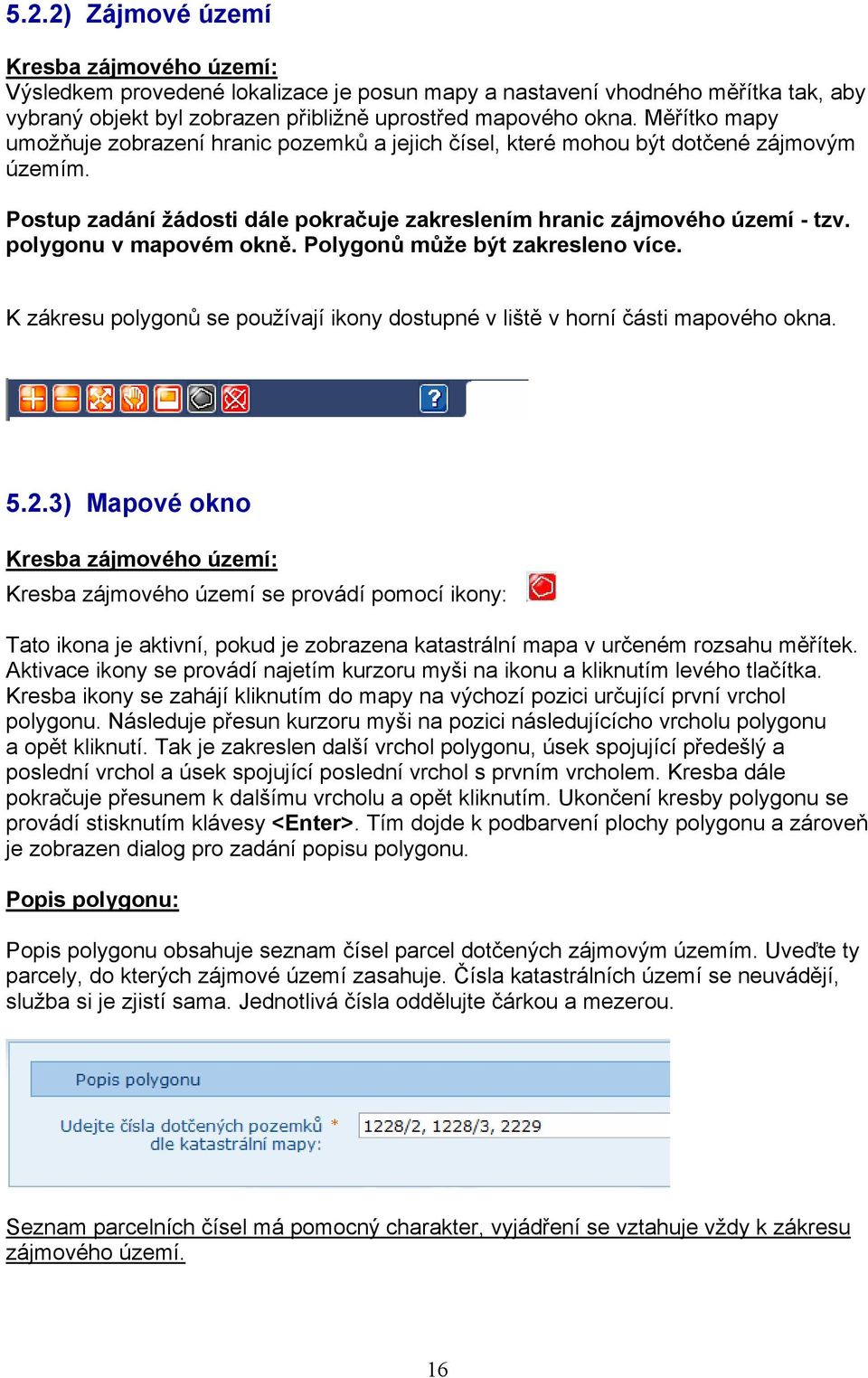 5.2.2) Zájmové území

Kresba zájmového území:
Výsledkem provedené lokalizace je posun mapy a nastavení vhodného měřítka tak, aby vybraný objekt byl zobrazen přibližně uprostřed mapového okna. Měřítko mapy umožňuje zobrazení hranic pozemků a jejich čísel, které mohou být dotčené zájmovým územím.

Postup zadání žádosti dále pokračuje zakreslením hranic zájmového území - tzv. polygonu v mapovém okně. Polygonů může být zakresleno více.

K zákresu polygonů se používají ikony dostupné v liště v horní části mapového okna.

?

5.2.3) Mapové okno

Kresba zájmového území:
Kresba zájmového území se provádí pomocí ikony:

Tato ikona je aktivní, pokud je zobrazena katastrální mapa v určeném rozsahu měřítek. Aktivace ikony se provádí najetím kurzoru myši na ikonu a kliknutím levého tlačítka. Kresba ikony se zahájí kliknutím do mapy na výchozí pozici určující první vrchol polygonu. Následuje přesun kurzoru myši na pozici následujícícho vrcholu polygonu a opět kliknutí. Tak je zakreslen další vrchol polygonu, úsek spojující předešlý a poslední vrchol a úsek spojující poslední vrchol s prvním vrcholem. Kresba dále pokračuje přesunem k dalšímu vrcholu a opět kliknutím. Ukončení kresby polygonu se provádí stisknutím klávesy <Enter>. Tím dojde k podbarvení plochy polygonu a zároveň je zobrazen dialog pro zadání popisu polygonu.

Popis polygonu:

Popis polygonu obsahuje seznam čísel parcel dotčených zájmovým územím. Uveďte ty parcely, do kterých zájmové území zasahuje. Čísla katastrálních území se neuvádějí, služba si je zjistí sama. Jednotlivá čísla oddělujte čárkou a mezerou.

Popis polygonu

Udejte čísla dotčených pozemků * dle katastrální mapy:
1228/2, 1228/3, 2229

Seznam parcelních čísel má pomocný charakter, vyjádření se vztahuje vždy k zákresu zájmového území.

16